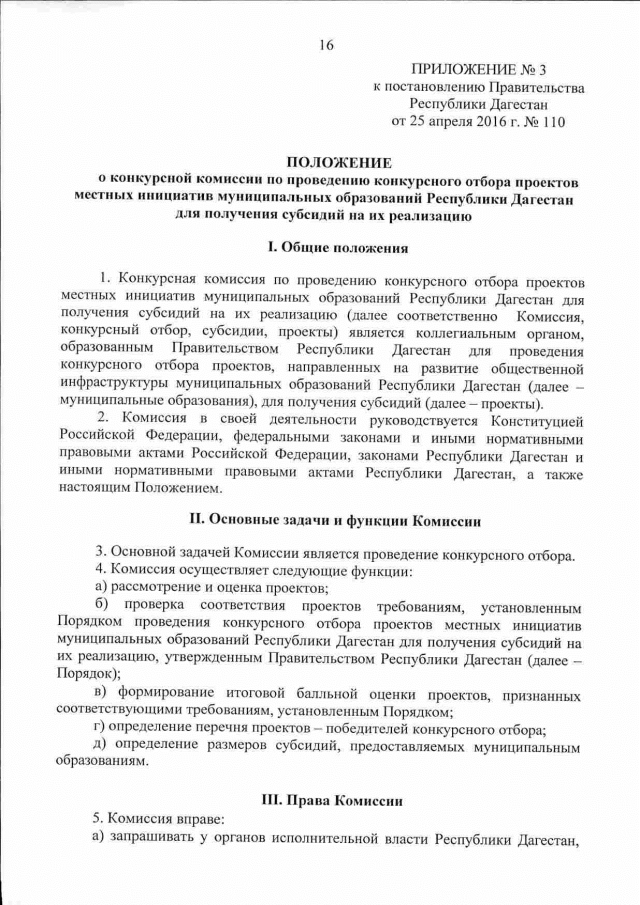 16

ПРИЛОЖЕНИЕ № 3
к постановлению Правительства
Республики Дагестан
от 25 апреля 2016 г. № 110

ПОЛОЖЕНИЕ
о конкурсной комиссии по проведению конкурсного отбора проектов местных инициатив муниципальных образований Республики Дагестан для получения субсидий на их реализацию

I. Общие положения

1. Конкурсная комиссия по проведению конкурсного отбора проектов местных инициатив муниципальных образований Республики Дагестан для получения субсидий на их реализацию (далее соответственно Комиссия, конкурсный отбор, субсидии, проекты) является коллегиальным органом, образованным Правительством Республики Дагестан для проведения конкурсного отбора проектов, направленных на развитие общественной инфраструктуры муниципальных образований Республики Дагестан (далее – муниципальные образования), для получения субсидий (далее – проекты).

2. Комиссия в своей деятельности руководствуется Конституцией Российской Федерации, федеральными законами и иными нормативными правовыми актами Российской Федерации, законами Республики Дагестан и иными нормативными правовыми актами Республики Дагестан, а также настоящим Положением.

II. Основные задачи и функции Комиссии

3. Основной задачей Комиссии является проведение конкурсного отбора.
4. Комиссия осуществляет следующие функции:
а) рассмотрение и оценка проектов;
б) проверка соответствия проектов требованиям, установленным Порядком проведения конкурсного отбора проектов местных инициатив муниципальных образований Республики Дагестан для получения субсидий на их реализацию, утвержденным Правительством Республики Дагестан (далее – Порядок);
в) формирование итоговой балльной оценки проектов, признанных соответствующими требованиям, установленным Порядком;
г) определение перечня проектов – победителей конкурсного отбора;
д) определение размеров субсидий, предоставляемых муниципальным образованиям.

III. Права Комиссии

5. Комиссия вправе:
а) запрашивать у органов исполнительной власти Республики Дагестан,